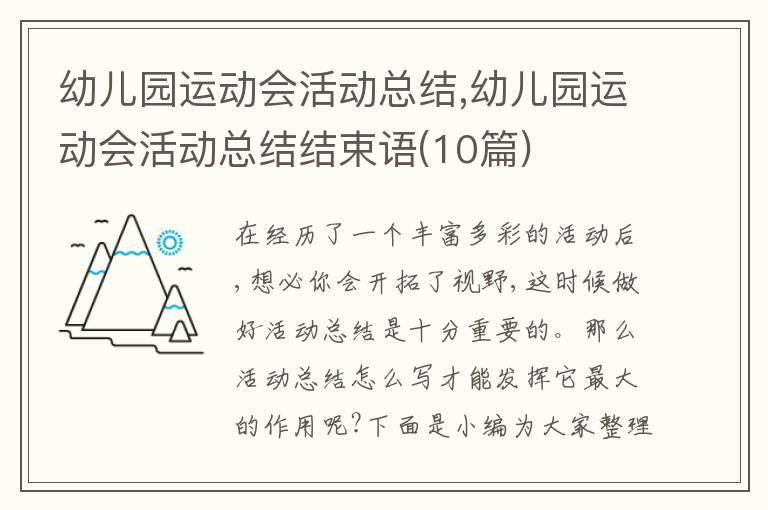 幼儿园运动会活动总结,幼儿园运动会活动总结结束语(10篇)

在经历了一个丰富多彩的活动后，想必你会开拓了视野，这时候做好活动总结是十分重要的。那么活动总结怎么写才能发挥它最大的作用呢？下面是小编为大家整理